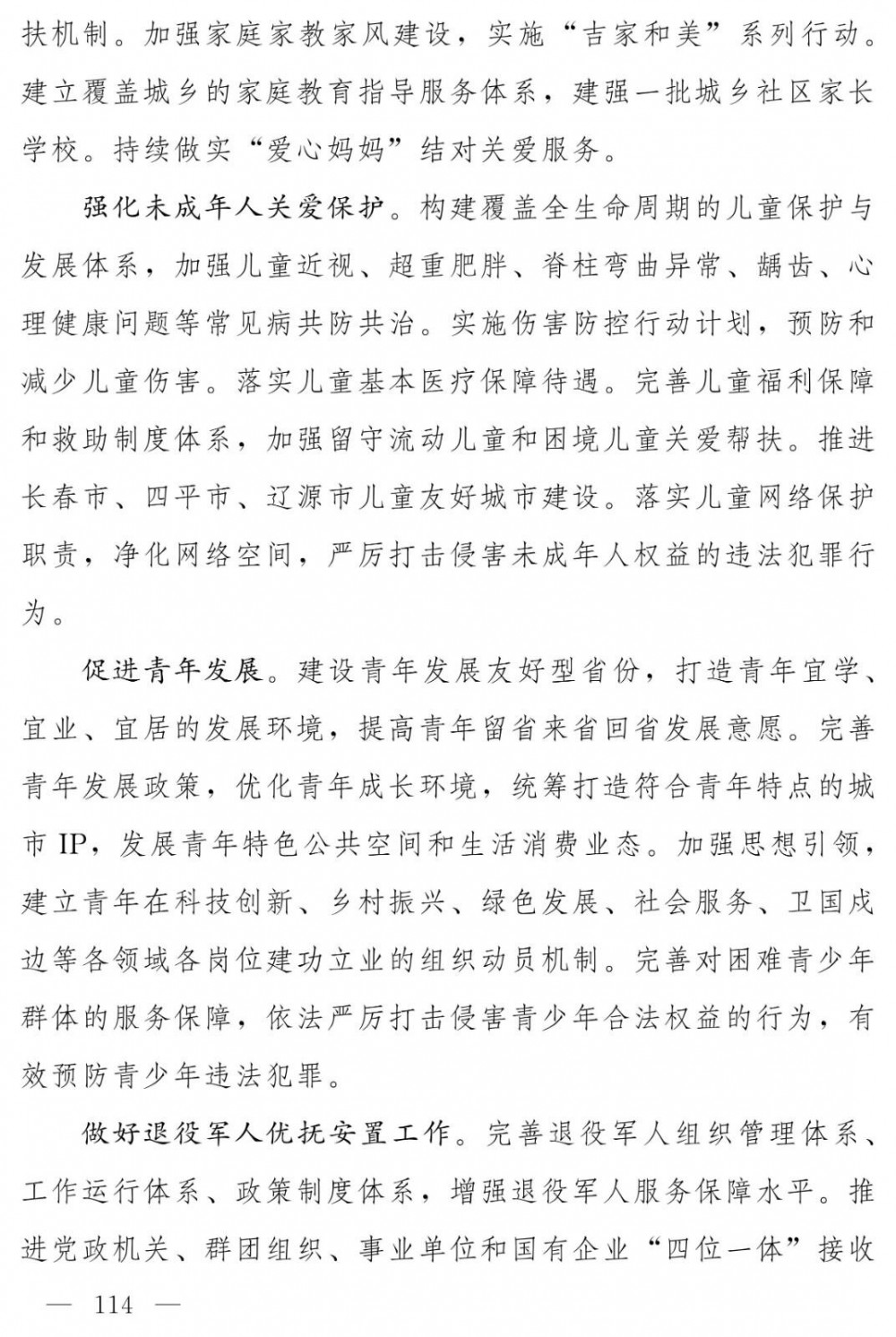 扶机制。加强家庭家教家风建设，实施“吉家和美”系列行动。建立覆盖城乡的家庭教育指导服务体系，建强一批城乡社区家长学校。持续做实“爱心妈妈”结对关爱服务。

强化未成年人关爱保护。构建覆盖全生命周期的儿童保护与发展体系，加强儿童近视、超重肥胖、脊柱弯曲异常、龋齿、心理健康问题等常见病共防共治。实施伤害防控行动计划，预防和减少儿童伤害。落实儿童基本医疗保障待遇。完善儿童福利保障和救助制度体系，加强留守流动儿童和困境儿童关爱帮扶。推进长春市、四平市、辽源市儿童友好城市建设。落实儿童网络保护职责，净化网络空间，严厉打击侵害未成年人权益的违法犯罪行为。

促进青年发展。建设青年发展友好型省份，打造青年宜学、宜业、宜居的发展环境，提高青年留省来省回省发展意愿。完善青年发展政策，优化青年成长环境，统筹打造符合青年特点的城市IP，发展青年特色公共空间和生活消费业态。加强思想引领，建立青年在科技创新、乡村振兴、绿色发展、社会服务、卫国戍边等各领域各岗位建功立业的组织动员机制。完善对困难青少年群体的服务保障，依法严厉打击侵害青少年合法权益的行为，有效预防青少年违法犯罪。

做好退役军人优抚安置工作。完善退役军人组织管理体系、工作运行体系、政策制度体系，增强退役军人服务保障水平。推进党政机关、群团组织、事业单位和国有企业“四位一体”接收

— 114 —